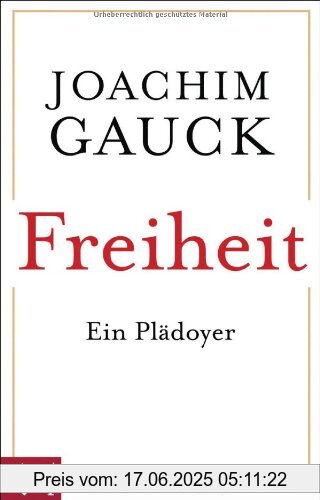 Urheberrechtlich geschütztes Material

JOACHIM GAUCK

Freiheit

Ein Plädoyer

Preis vom: 17.06.2025 05:11:22